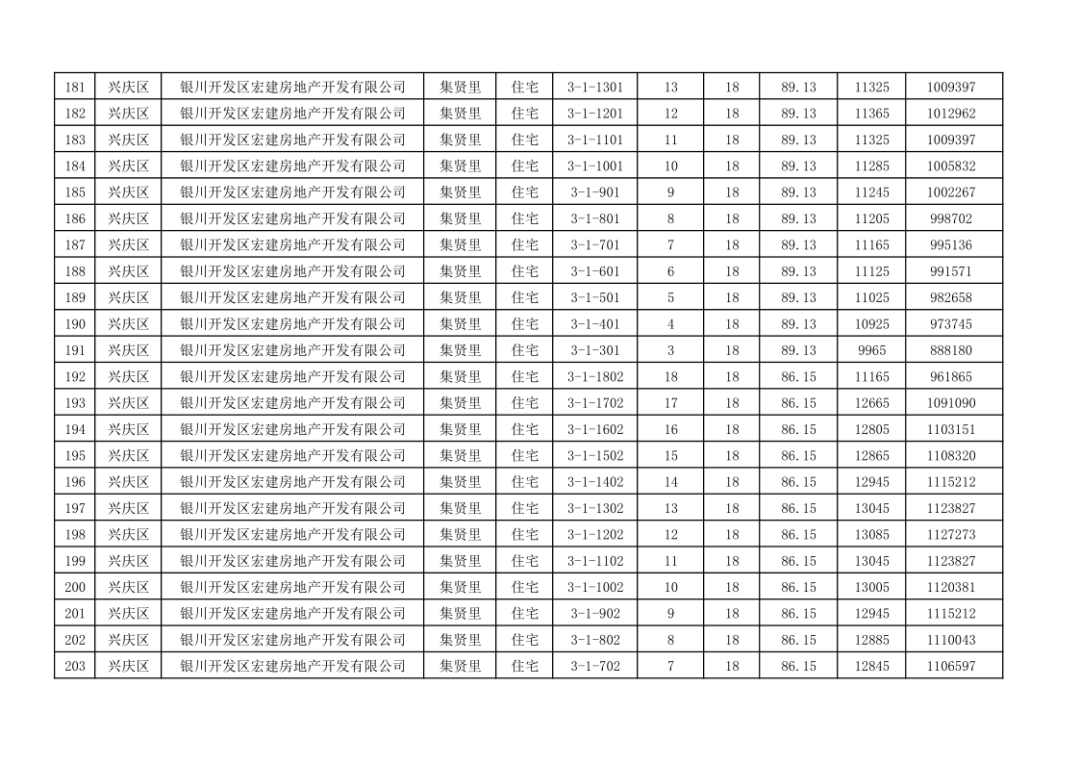 | 181 | 兴庆区 | 银川开发区宏建房地产开发有限公司 | 集贤里 | 住宅 | 3-1-1301 | 13 | 18 | 89.13 | 11325 | 1009397 |
|---|---|---|---|---|---|---|---|---|---|---|
| 182 | 兴庆区 | 银川开发区宏建房地产开发有限公司 | 集贤里 | 住宅 | 3-1-1201 | 12 | 18 | 89.13 | 11365 | 1012962 |
| 183 | 兴庆区 | 银川开发区宏建房地产开发有限公司 | 集贤里 | 住宅 | 3-1-1101 | 11 | 18 | 89.13 | 11325 | 1009397 |
| 184 | 兴庆区 | 银川开发区宏建房地产开发有限公司 | 集贤里 | 住宅 | 3-1-1001 | 10 | 18 | 89.13 | 11285 | 1005832 |
| 185 | 兴庆区 | 银川开发区宏建房地产开发有限公司 | 集贤里 | 住宅 | 3-1-901 | 9 | 18 | 89.13 | 11245 | 1002267 |
| 186 | 兴庆区 | 银川开发区宏建房地产开发有限公司 | 集贤里 | 住宅 | 3-1-801 | 8 | 18 | 89.13 | 11205 | 998702 |
| 187 | 兴庆区 | 银川开发区宏建房地产开发有限公司 | 集贤里 | 住宅 | 3-1-701 | 7 | 18 | 89.13 | 11165 | 995136 |
| 188 | 兴庆区 | 银川开发区宏建房地产开发有限公司 | 集贤里 | 住宅 | 3-1-601 | 6 | 18 | 89.13 | 11125 | 991571 |
| 189 | 兴庆区 | 银川开发区宏建房地产开发有限公司 | 集贤里 | 住宅 | 3-1-501 | 5 | 18 | 89.13 | 11025 | 982658 |
| 190 | 兴庆区 | 银川开发区宏建房地产开发有限公司 | 集贤里 | 住宅 | 3-1-401 | 4 | 18 | 89.13 | 10925 | 973745 |
| 191 | 兴庆区 | 银川开发区宏建房地产开发有限公司 | 集贤里 | 住宅 | 3-1-301 | 3 | 18 | 89.13 | 9965 | 888180 |
| 192 | 兴庆区 | 银川开发区宏建房地产开发有限公司 | 集贤里 | 住宅 | 3-1-1802 | 18 | 18 | 86.15 | 11165 | 961865 |
| 193 | 兴庆区 | 银川开发区宏建房地产开发有限公司 | 集贤里 | 住宅 | 3-1-1702 | 17 | 18 | 86.15 | 12665 | 1091090 |
| 194 | 兴庆区 | 银川开发区宏建房地产开发有限公司 | 集贤里 | 住宅 | 3-1-1602 | 16 | 18 | 86.15 | 12805 | 1103151 |
| 195 | 兴庆区 | 银川开发区宏建房地产开发有限公司 | 集贤里 | 住宅 | 3-1-1502 | 15 | 18 | 86.15 | 12865 | 1108320 |
| 196 | 兴庆区 | 银川开发区宏建房地产开发有限公司 | 集贤里 | 住宅 | 3-1-1402 | 14 | 18 | 86.15 | 12945 | 1115212 |
| 197 | 兴庆区 | 银川开发区宏建房地产开发有限公司 | 集贤里 | 住宅 | 3-1-1302 | 13 | 18 | 86.15 | 13045 | 1123827 |
| 198 | 兴庆区 | 银川开发区宏建房地产开发有限公司 | 集贤里 | 住宅 | 3-1-1202 | 12 | 18 | 86.15 | 13085 | 1127273 |
| 199 | 兴庆区 | 银川开发区宏建房地产开发有限公司 | 集贤里 | 住宅 | 3-1-1102 | 11 | 18 | 86.15 | 13045 | 1123827 |
| 200 | 兴庆区 | 银川开发区宏建房地产开发有限公司 | 集贤里 | 住宅 | 3-1-1002 | 10 | 18 | 86.15 | 13005 | 1120381 |
| 201 | 兴庆区 | 银川开发区宏建房地产开发有限公司 | 集贤里 | 住宅 | 3-1-902 | 9 | 18 | 86.15 | 12945 | 1115212 |
| 202 | 兴庆区 | 银川开发区宏建房地产开发有限公司 | 集贤里 | 住宅 | 3-1-802 | 8 | 18 | 86.15 | 12885 | 1110043 |
| 203 | 兴庆区 | 银川开发区宏建房地产开发有限公司 | 集贤里 | 住宅 | 3-1-702 | 7 | 18 | 86.15 | 12845 | 1106597 |